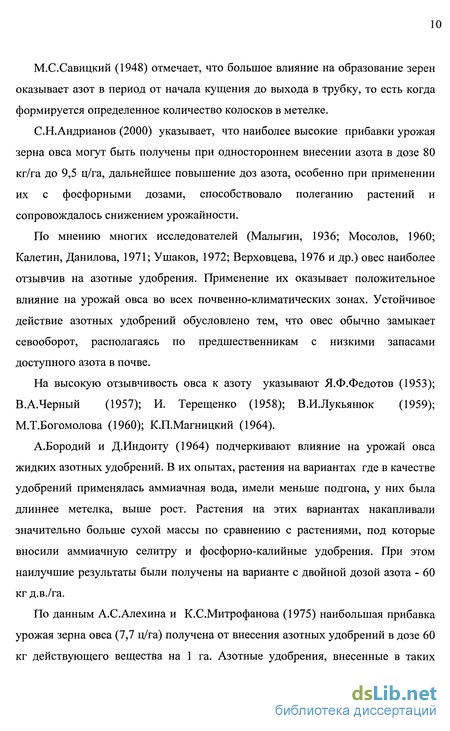 10

М.С.Савицкий (1948) отмечает, что большое влияние на образование зерен оказывает азот в период от начала кущения до выхода в трубку, то есть когда формируется определенное количество колосков в метелке.

С.Н.Андрианов (2000) указывает, что наиболее высокие прибавки урожая зерна овса могут быть получены при одностороннем внесении азота в дозе 80 кг/га до 9,5 ц/га, дальнейшее повышение доз азота, особенно при применении их с фосфорными дозами, способствовало полеганию растений и сопровождалось снижением урожайности.

По мнению многих исследователей (Малыгин, 1936; Мосолов, 1960; Калетин, Данилова, 1971; Ушаков, 1972; Верховцева, 1976 и др.) овес наиболее отзывчив на азотные удобрения. Применение их оказывает положительное влияние на урожай овса во всех почвенно-климатических зонах. Устойчивое действие азотных удобрений обусловлено тем, что овес обычно замыкает севооборот, располагаясь по предшественникам с низкими запасами доступного азота в почве.

На высокую отзывчивость овса к азоту указывают Я.Ф.Федотов (1953); В.А.Черный (1957); И. Терещенко (1958); В.И.Лукьянюк (1959); М.Т.Богомолова (1960); К.П.Магницкий (1964).

А.Бородий и Д.Индонту (1964) подчеркивают влияние на урожай овса жидких азотных удобрений. В их опытах, растения на вариантах где в качестве удобрений применялась аммиачная вода, имели меньше подгона, у них была длиннее метелка, выше рост. Растения на этих вариантах накапливали значительно больше сухой массы по сравнению с растениями, под которые вносили аммиачную селитру и фосфорно-калийные удобрения. При этом наилучшие результаты были получены на варианте с двойной дозой азота - 60 кг д.в./га.

По данным А.С.Алехина и К.С.Митрофанова (1975) наибольшая прибавка урожая зерна овса (7,7 ц/га) получена от внесения азотных удобрений в дозе 60 кг действующего вещества на 1 га. Азотные удобрения, внесенные в таких

dsLib.net
библиотека диссертаций